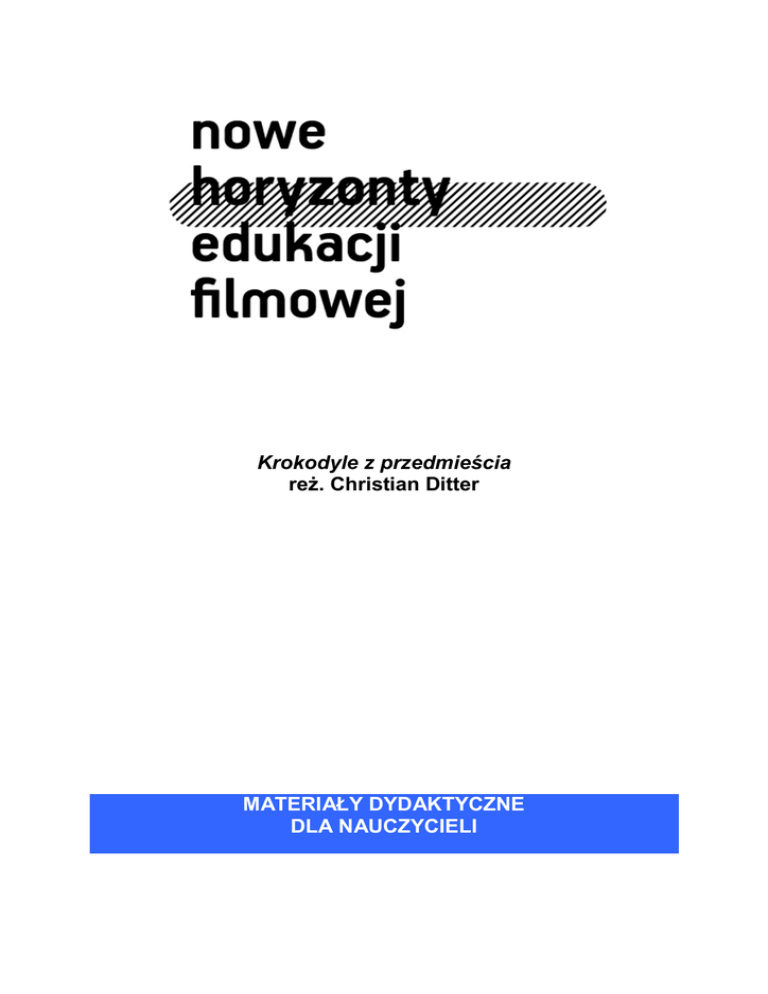 nowe
horyzonty
edukacji
filmowej

Krokodyle z przedmieścia
reż. Christian Ditter

MATERIAŁY DYDAKTYCZNE
DLA NAUCZYCIELI